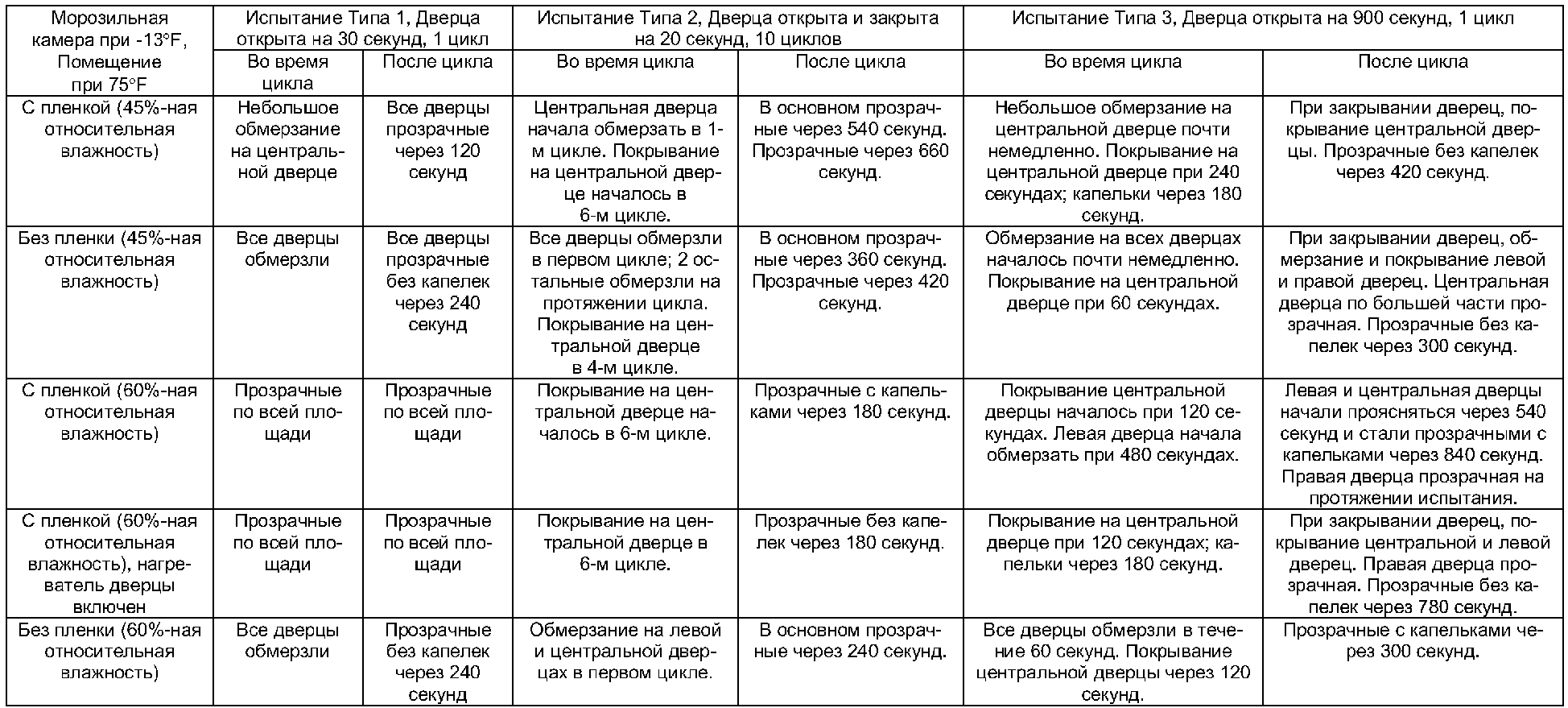 | Морозильная камера при -13°F, Помещение при 75°F | Испытание Типа 1, Дверца открыта на 30 секунд, 1 цикл | | Испытание Типа 2, Дверца открыта и закрыта на 20 секунд, 10 циклов | | Испытание Типа 3, Дверца открыта на 900 секунд, 1 цикл | |
|---|---|---|---|---|---|---|
| | Во время цикла | После цикла | Во время цикла | После цикла | Во время цикла | После цикла |
| С пленкой (45%-ная относительная влажность) | Небольшое обмерзание на центральной дверце | Все дверцы прозрачные через 120 секунд | Центральная дверца начала обмерзать в 1-м цикле. Покрывание на центральной дверце началось в 6-м цикле. | В основном прозрачные через 540 секунд. Прозрачные через 660 секунд. | Небольшое обмерзание на центральной дверце почти немедленно. Покрывание на центральной дверце при 240 секундах; капельки через 180 секунд. | При закрывании дверец, покрывание центральной дверцы. Прозрачные без капелек через 420 секунд. |
| Без пленки (45%-ная относительная влажность) | Все дверцы обмерзли | Все дверцы прозрачные без капелек через 240 секунд | Все дверцы обмерзли в первом цикле; 2 остальные обмерзли на протяжении цикла. Покрывание на центральной дверце в 4-м цикле. | В основном прозрачные через 360 секунд. Прозрачные через 420 секунд. | Обмерзание на всех дверцах началось почти немедленно. Покрывание на центральной дверце при 60 секундах. | При закрывании дверец, обмерзание и покрывание левой и правой дверец. Центральная дверца по большей части прозрачная. Прозрачные без капелек через 300 секунд. |
| С пленкой (60%-ная относительная влажность) | Прозрачные по всей площади | Прозрачные по всей площади | Покрывание на центральной дверце началось в 6-м цикле. | Прозрачные с капельками через 180 секунд. | Покрывание центральной дверцы началось при 120 секундах. Левая дверца начала обмерзать при 480 секундах. | Левая и центральная дверцы начали проясняться через 540 секунд и стали прозрачными с капельками через 840 секунд. Правая дверца прозрачная на протяжении испытания. |
| С пленкой (60%-ная относительная влажность), нагреватель дверцы включен | Прозрачные по всей площади | Прозрачные по всей площади | Покрывание на центральной дверце в 6-м цикле. | Прозрачные без капелек через 180 секунд. | Покрывание на центральной дверце при 120 секундах; капельки через 180 секунд. | При закрывании дверец, покрывание центральной и левой дверец. Правая дверца прозрачная. Прозрачные без капелек через 780 секунд. |
| Без пленки (60%-ная относительная влажность) | Все дверцы обмерзли | Прозрачные без капелек через 240 секунд | Обмерзание на левой и центральной дверцах в первом цикле. | В основном прозрачные через 240 секунд. | Все дверцы обмерзли в течение 60 секунд. Покрывание центральной дверцы через 120 секунд. | Прозрачные с капельками через 300 секунд. |